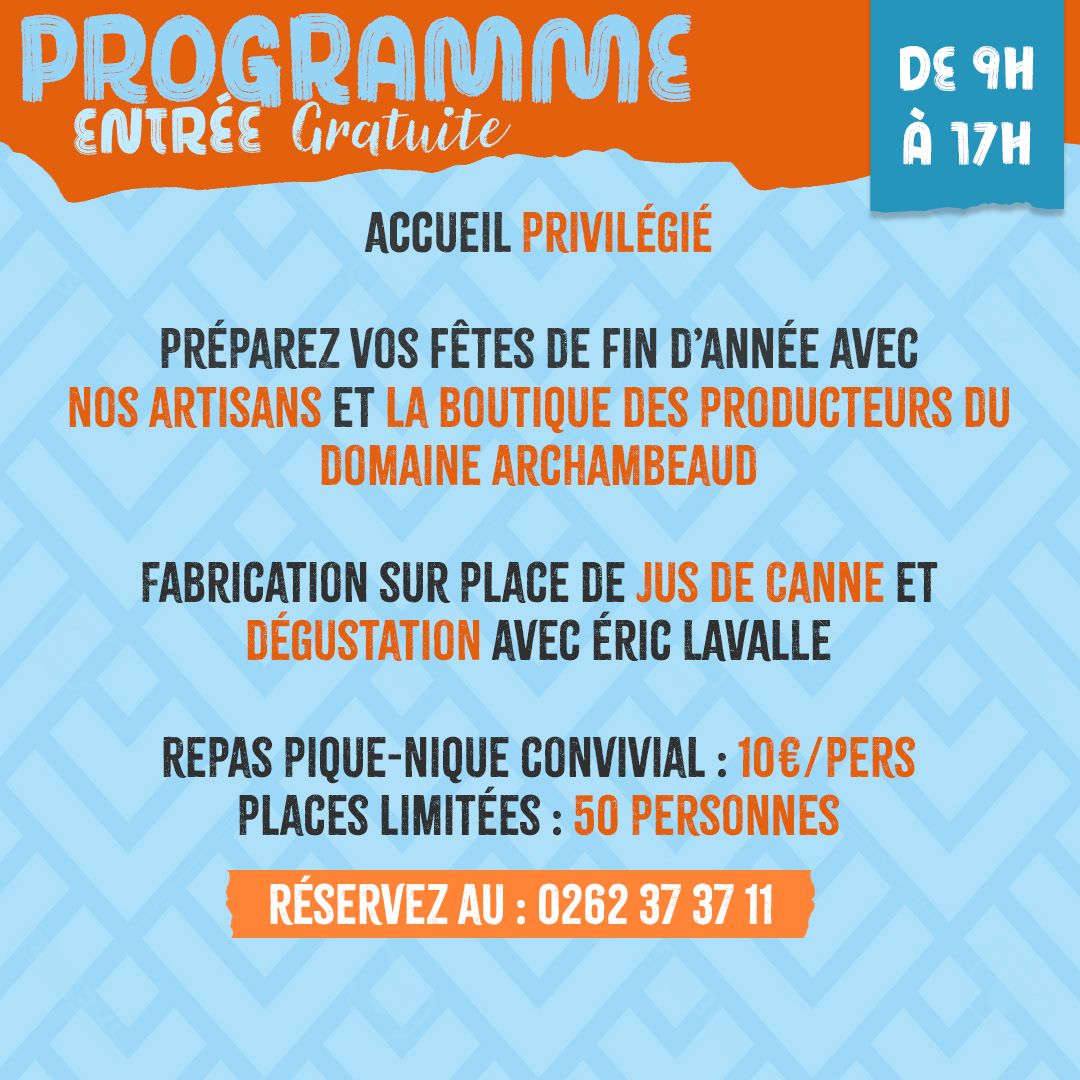 PROGRAMME
ENTRÉE Gratuite

DE 9H
À 17H

ACCUEIL PRIVILÉGIÉ

PRÉPAREZ VOS FÊTES DE FIN D'ANNÉE AVEC NOS ARTISANS ET LA BOUTIQUE DES PRODUCTEURS DU DOMAINE ARCHAMBEAUD

FABRICATION SUR PLACE DE JUS DE CANNE ET DÉGUSTATION AVEC ÉRIC LAVALLE

REPAS PIQUE-NIQUE CONVIVIAL : 10€/PERS
PLACES LIMITÉES : 50 PERSONNES

RÉSERVEZ AU : 0262 37 37 11